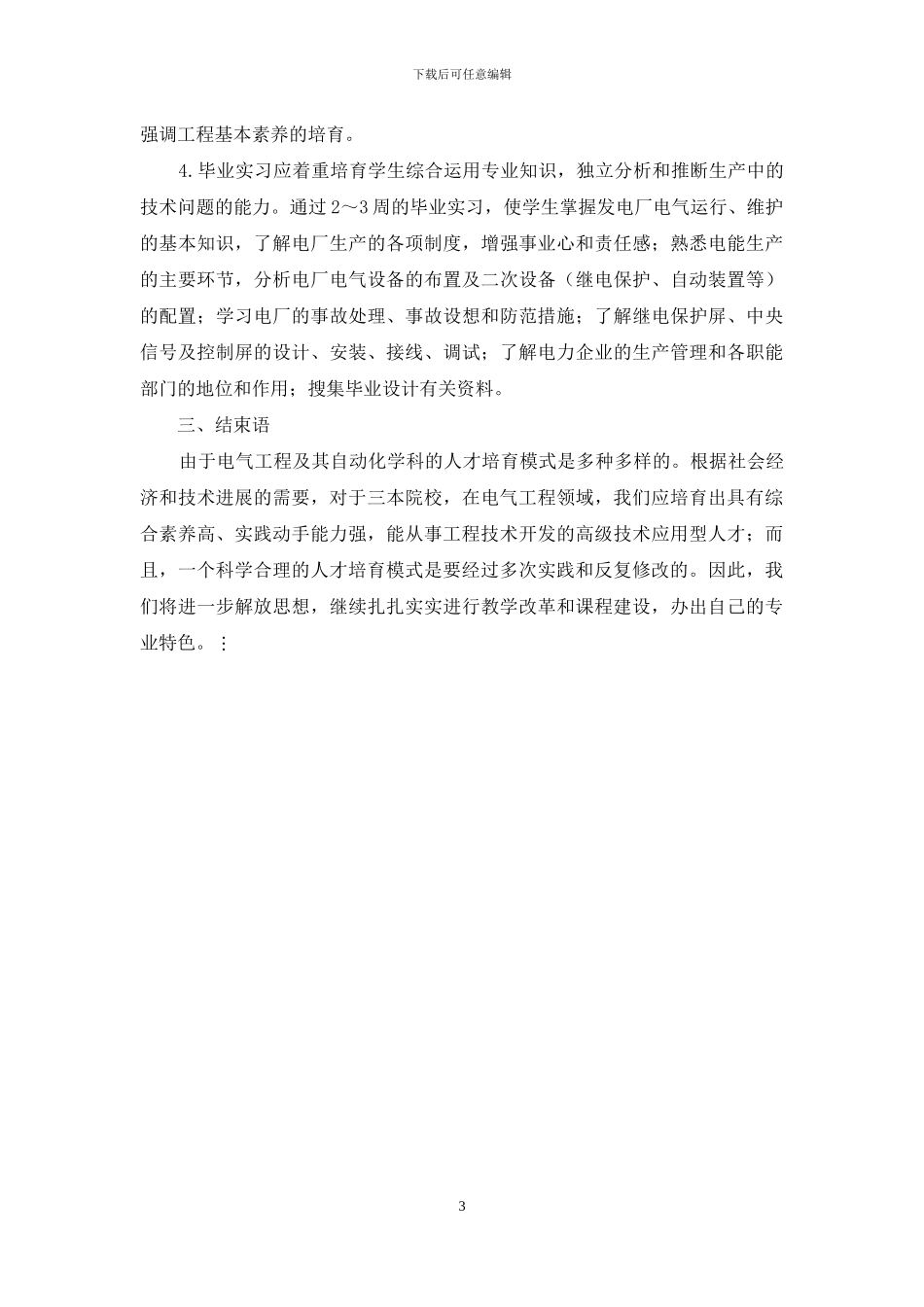 下载后可任意编辑

强调工程基本素养的培育。

4.毕业实习应着重培育学生综合运用专业知识，独立分析和推断生产中的技术问题的能力。通过2～3周的毕业实习，使学生掌握发电厂电气运行、维护的基本知识，了解电厂生产的各项制度，增强事业心和责任感；熟悉电能生产的主要环节，分析电厂电气设备的布置及二次设备（继电保护、自动装置等）的配置；学习电厂的事故处理、事故设想和防范措施；了解继电保护屏、中央信号及控制屏的设计、安装、接线、调试；了解电力企业的生产管理和各职能部门的地位和作用；搜集毕业设计有关资料。

三、结束语

由于电气工程及其自动化学科的人才培育模式是多种多样的。根据社会经济和技术进展的需要，对于三本院校，在电气工程领域，我们应培育出具有综合素养高、实践动手能力强，能从事工程技术开发的高级技术应用型人才；而且，一个科学合理的人才培育模式是要经过多次实践和反复修改的。因此，我们将进一步解放思想，继续扎扎实实进行教学改革和课程建设，办出自己的专业特色。⋮

3